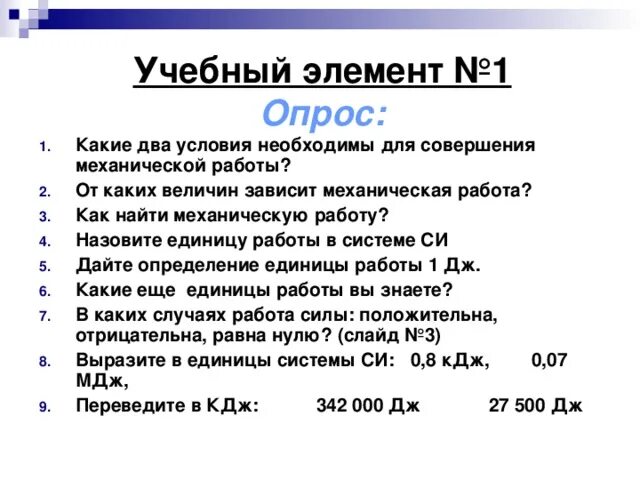 Учебный элемент №1
Опрос:

1. Какие два условия необходимы для совершения механической работы?
2. От каких величин зависит механическая работа?
3. Как найти механическую работу?
4. Назовите единицу работы в системе СИ
5. Дайте определение единицы работы 1 Дж.
6. Какие еще единицы работы вы знаете?
7. В каких случаях работа силы: положительна, отрицательна, равна нулю? (слайд №3)
8. Выразите в единицы системы СИ: 0,8 кДж, 0,07 МДж,
9. Переведите в КДж: 342 000 Дж 27 500 Дж